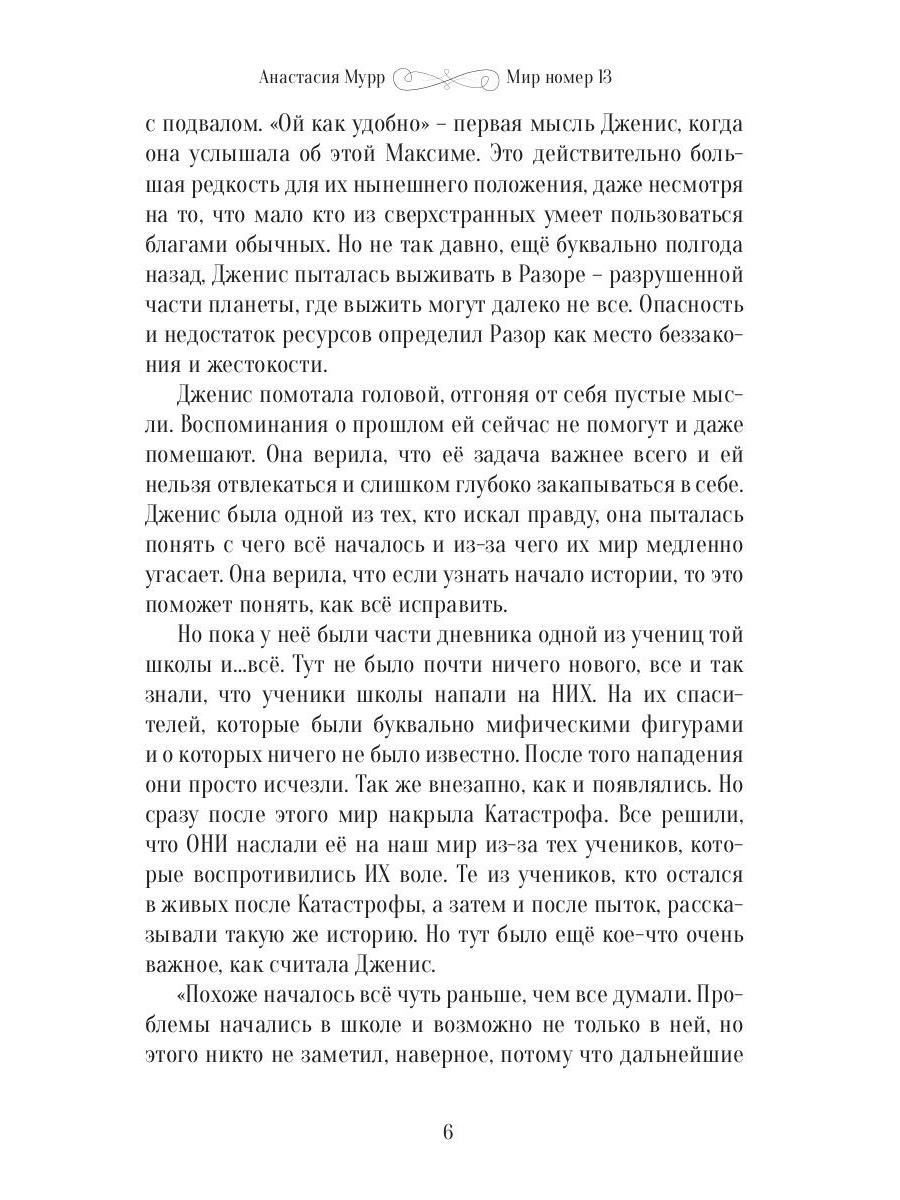 Анастасия Мурр Мир номер 13

с подвалом. «Ой как удобно» – первая мысль Дженис, когда она услышала об этой Максиме. Это действительно большая редкость для их нынешнего положения, даже несмотря на то, что мало кто из сверхстранных умеет пользоваться благами обычных. Но не так давно, ещё буквально полгода назад, Дженис пыталась выживать в Разоре – разрушенной части планеты, где выжить могут далеко не все. Опасность и недостаток ресурсов определил Разор как место беззакония и жестокости.

Дженис помотала головой, отгоняя от себя пустые мысли. Воспоминания о прошлом ей сейчас не помогут и даже помешают. Она верила, что её задача важнее всего и ей нельзя отвлекаться и слишком глубоко закапываться в себе. Дженис была одной из тех, кто искал правду, она пыталась понять с чего всё началось и из-за чего их мир медленно угасает. Она верила, что если узнать начало истории, то это поможет понять, как всё исправить.

Но пока у неё были части дневника одной из учениц той школы и...всё. Тут не было почти ничего нового, все и так знали, что ученики школы напали на НИХ. На их спасителей, которые были буквально мифическими фигурами и о которых ничего не было известно. После того нападения они просто исчезли. Так же внезапно, как и появлялись. Но сразу после этого мир накрыла Катастрофа. Все решили, что ОНИ наслали её на наш мир из-за тех учеников, которые воспротивились ИХ воле. Те из учеников, кто остался в живых после Катастрофы, а затем и после пыток, рассказывали такую же историю. Но тут было ещё кое-что очень важное, как считала Дженис.

«Похоже началось всё чуть раньше, чем все думали. Проблемы начались в школе и возможно не только в ней, но этого никто не заметил, наверное, потому что дальнейшие

6